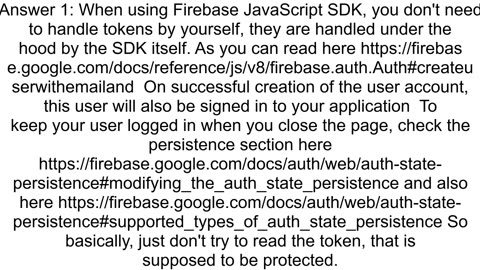 Answer 1: When using Firebase JavaScript SDK, you don't need to handle tokens by yourself, they are handled under the hood by the SDK itself. As you can read here https://firebase.google.com/docs/reference/js/v8/firebase.auth.Auth#createuserwithemailand On successful creation of the user account, this user will also be signed in to your application To keep your user logged in when you close the page, check the persistence section here https://firebase.google.com/docs/auth/web/auth-state-persistence#modifying_the_auth_state_persistence and also here https://firebase.google.com/docs/auth/web/auth-state-persistence#supported_types_of_auth_state_persistence So basically, just don't try to read the token, that is supposed to be protected.